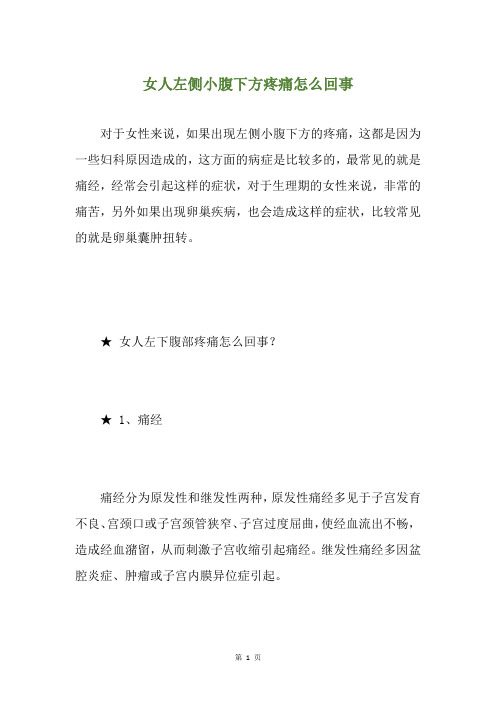 女人左侧小腹下方疼痛怎么回事

对于女性来说，如果出现左侧小腹下方的疼痛，这都是因为一些妇科原因造成的，这方面的病症是比较多的，最常见的就是痛经，经常会引起这样的症状，对于生理期的女性来说，非常的痛苦，另外如果出现卵巢疾病，也会造成这样的症状，比较常见的就是卵巢囊肿扭转。

★ 女人左下腹部疼痛怎么回事？

★ 1、痛经

痛经分为原发性和继发性两种，原发性痛经多见于子宫发育不良、宫颈口或子宫颈管狭窄、子宫过度屈曲，使经血流出不畅，造成经血潴留，从而刺激子宫收缩引起痛经。继发性痛经多因盆腔炎症、肿瘤或子宫内膜异位症引起。

第 1 页